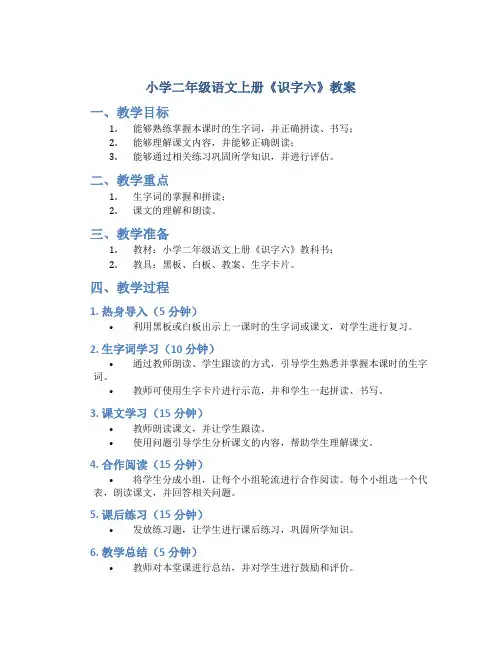 小学二年级语文上册《识字六》教案

一、教学目标

1. 能够熟练掌握本课时的生字词，并正确拼读、书写；
2. 能够理解课文内容，并能够正确朗读；
3. 能够通过相关练习巩固所学知识，并进行评估。

二、教学重点

1. 生字词的掌握和拼读；
2. 课文的理解和朗读。

三、教学准备

1. 教材：小学二年级语文上册《识字六》教科书；
2. 教具：黑板、白板、教案、生字卡片。

四、教学过程

1. 热身导入（5 分钟）

• 利用黑板或白板出示上一课时的生字词或课文，对学生进行复习。

2. 生字词学习（10 分钟）

• 通过教师朗读、学生跟读的方式，引导学生熟悉并掌握本课时的生字词。

• 教师可使用生字卡片进行示范，并和学生一起拼读、书写。

3. 课文学习（15 分钟）

• 教师朗读课文，并让学生跟读。

• 使用问题引导学生分析课文的内容，帮助学生理解课文。

4. 合作阅读（15 分钟）

• 将学生分成小组，让每个小组轮流进行合作阅读。每个小组选一个代表，朗读课文，并回答相关问题。

5. 课后练习（15 分钟）

• 发放练习题，让学生进行课后练习，巩固所学知识。

6. 教学总结（5 分钟）

• 教师对本堂课进行总结，并对学生进行鼓励和评价。